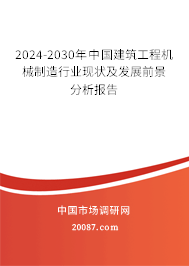 2024-2030年中国建筑工程机械制造行业现状及发展前景分析报告

中国市场调研网

20087.com